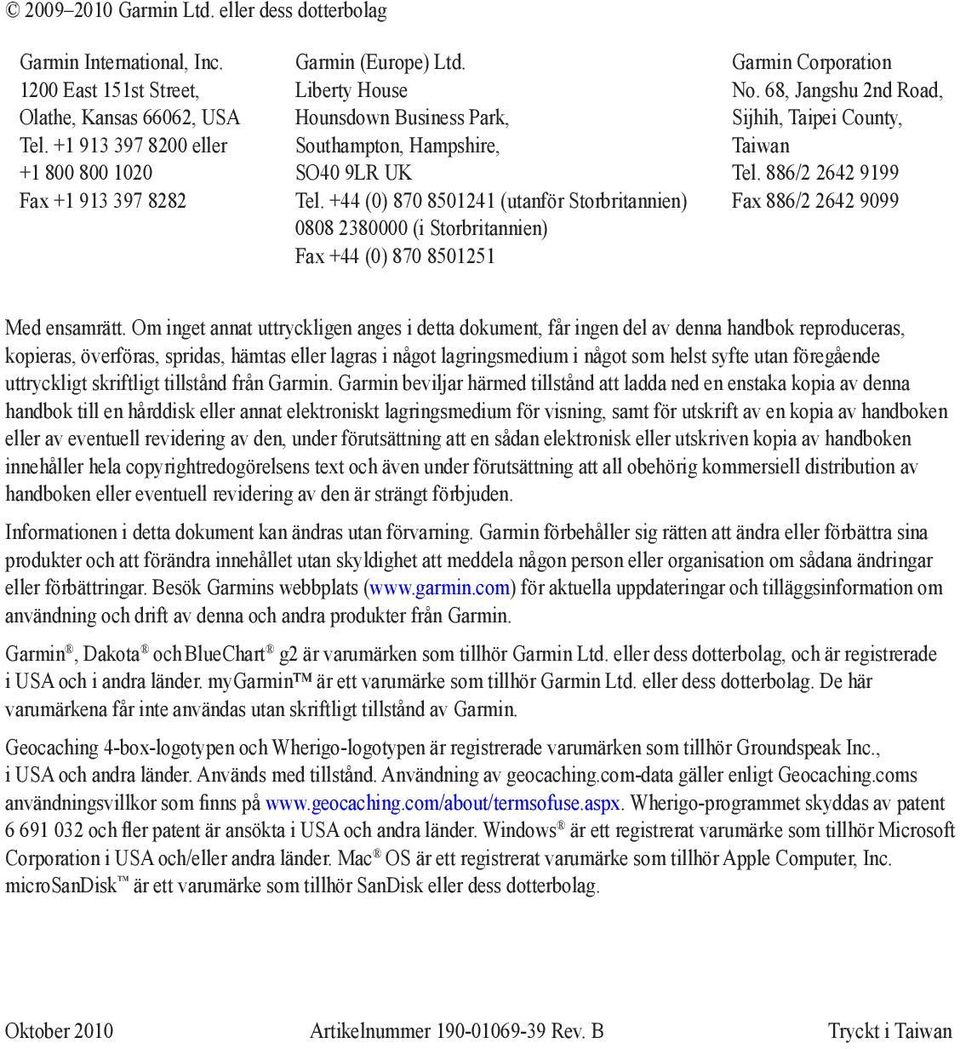 © 2009–2010 Garmin Ltd. eller dess dotterbolag

Garmin International, Inc.
1200 East 151st Street,
Olathe, Kansas 66062, USA
Tel. +1 913 397 8200 eller
+1 800 800 1020
Fax +1 913 397 8282

Garmin (Europe) Ltd.
Liberty House
Hounsdown Business Park,
Southampton, Hampshire,
SO40 9LR UK
Tel. +44 (0) 870 8501241 (utanför Storbritannien)
0808 2380000 (i Storbritannien)
Fax +44 (0) 870 8501251

Garmin Corporation
No. 68, Jangshu 2nd Road,
Sijhih, Taipei County,
Taiwan
Tel. 886/2 2642 9199
Fax 886/2 2642 9099

Med ensamrätt. Om inget annat uttryckligen anges i detta dokument, får ingen del av denna handbok reproduceras, kopieras, överföras, spridas, hämtas eller lagras i något lagringsmedium i något som helst syfte utan föregående uttryckligt skriftligt tillstånd från Garmin. Garmin beviljar härmed tillstånd att ladda ned en enstaka kopia av denna handbok till en hårddisk eller annat elektroniskt lagringsmedium för visning, samt för utskrift av en kopia av handboken eller av eventuell revidering av den, under förutsättning att en sådan elektronisk eller utskriven kopia av handboken innehåller hela copyrightredogörelsens text och även under förutsättning att all obehörig kommersiell distribution av handboken eller eventuell revidering av den är strängt förbjuden.

Informationen i detta dokument kan ändras utan förvarning. Garmin förbehåller sig rätten att ändra eller förbättra sina produkter och att förändra innehållet utan skyldighet att meddela någon person eller organisation om sådana ändringar eller förbättringar. Besök Garmins webbplats (www.garmin.com) för aktuella uppdateringar och tilläggsinformation om användning och drift av denna och andra produkter från Garmin.

Garmin®, Dakota® och BlueChart® g2 är varumärken som tillhör Garmin Ltd. eller dess dotterbolag, och är registrerade i USA och i andra länder. myGarmin™ är ett varumärke som tillhör Garmin Ltd. eller dess dotterbolag. De här varumärkena får inte användas utan skriftligt tillstånd av Garmin.

Geocaching 4-box-logotypen och Wherigo-logotypen är registrerade varumärken som tillhör Groundspeak Inc., i USA och andra länder. Används med tillstånd. Användning av geocaching.com-data gäller enligt Geocaching.coms användningsvillkor som finns på www.geocaching.com/about/termsofuse.aspx. Wherigo-programmet skyddas av patent 6 691 032 och fler patent är ansökta i USA och andra länder. Windows® är ett registrerat varumärke som tillhör Microsoft Corporation i USA och/eller andra länder. Mac® OS är ett registrerat varumärke som tillhör Apple Computer, Inc. microSanDisk™ är ett varumärke som tillhör SanDisk eller dess dotterbolag.

Oktober 2010 Artikelnummer 190-01069-39 Rev. B Tryckt i Taiwan